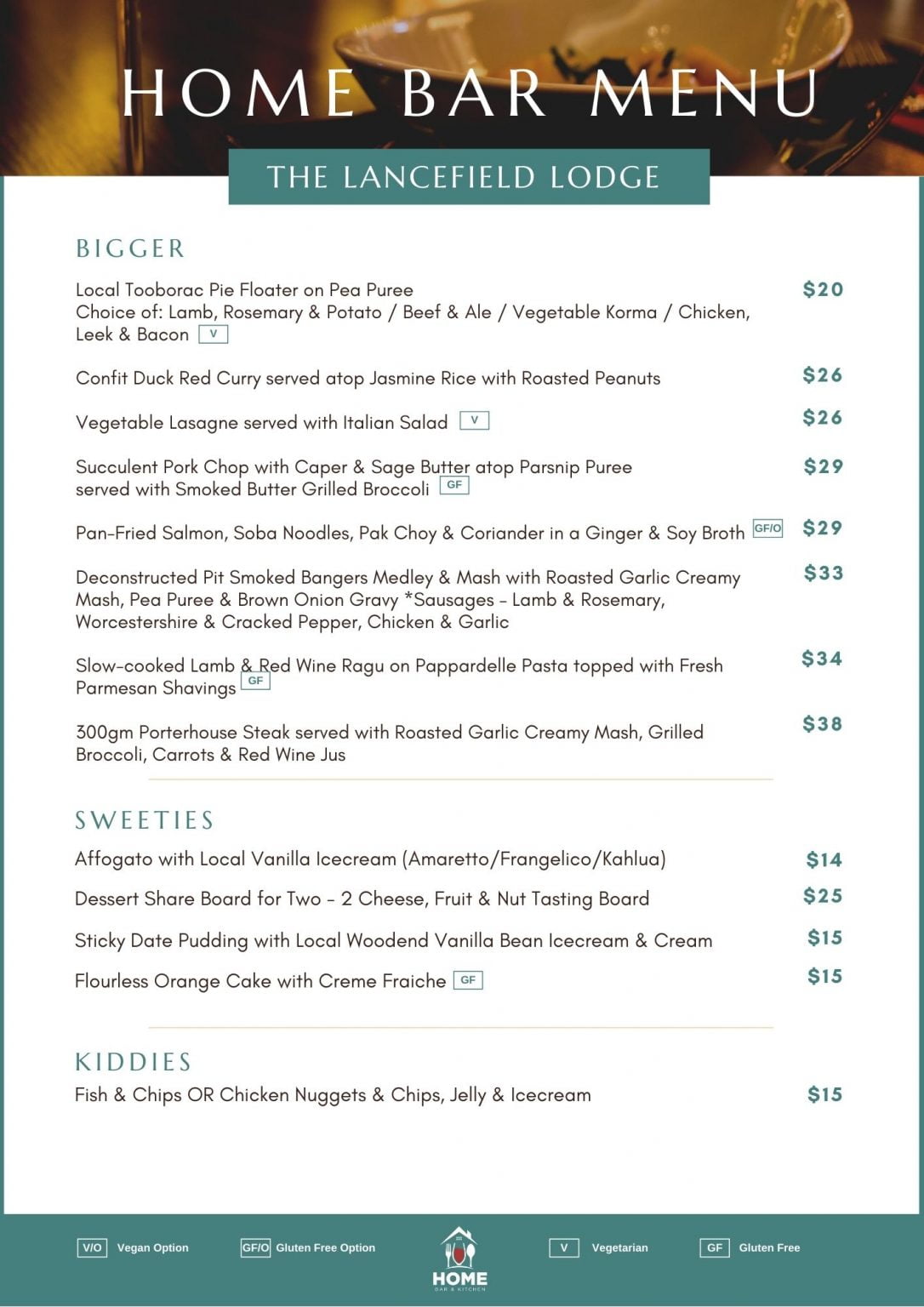 HOME BAR MENU

THE LANCEFIELD LODGE

BIGGER

Local Tooborac Pie Floater on Pea Puree
Choice of: Lamb, Rosemary & Potato / Beef & Ale / Vegetable Korma / Chicken, Leek & Bacon V $20

Confit Duck Red Curry served atop Jasmine Rice with Roasted Peanuts $26

Vegetable Lasagne served with Italian Salad V $26

Succulent Pork Chop with Caper & Sage Butter atop Parsnip Puree served with Smoked Butter Grilled Broccoli GF $29

Pan-Fried Salmon, Soba Noodles, Pak Choy & Coriander in a Ginger & Soy Broth GF/O $29

Deconstructed Pit Smoked Bangers Medley & Mash with Roasted Garlic Creamy Mash, Pea Puree & Brown Onion Gravy *Sausages - Lamb & Rosemary, Worcestershire & Cracked Pepper, Chicken & Garlic $33

Slow-cooked Lamb & Red Wine Ragu on Pappardelle Pasta topped with Fresh Parmesan Shavings GF $34

300gm Porterhouse Steak served with Roasted Garlic Creamy Mash, Grilled Broccoli, Carrots & Red Wine Jus $38

SWEETIES

Affogato with Local Vanilla Icecream (Amaretto/Frangelico/Kahlua) $14

Dessert Share Board for Two - 2 Cheese, Fruit & Nut Tasting Board $25

Sticky Date Pudding with Local Woodend Vanilla Bean Icecream & Cream $15

Flourless Orange Cake with Creme Fraiche GF $15

KIDDIES

Fish & Chips OR Chicken Nuggets & Chips, Jelly & Icecream $15

V/O Vegan Option GF/O Gluten Free Option HOME BAR & KITCHEN V Vegetarian GF Gluten Free